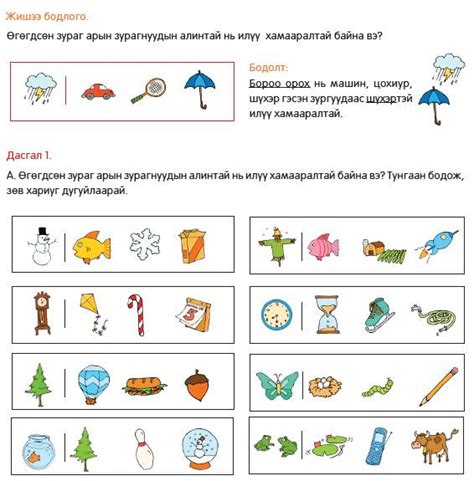 Жишээ бодлого.

Өгөгдсөн зураг арын зурагнуудын алинтай нь илүү хамааралтай байна вэ?

Бодолт:

Бороо орох нь машин, цохиур, шүхэр гэсэн зургуудаас шүхэртэй илүү хамааралтай.

Дасгал 1.

А. Өгөгдсөн зураг арын зурагнуудын алинтай нь илүү хамааралтай байна вэ? Тунгаан бодож, зөв хариуг дугуйлаарай.

5